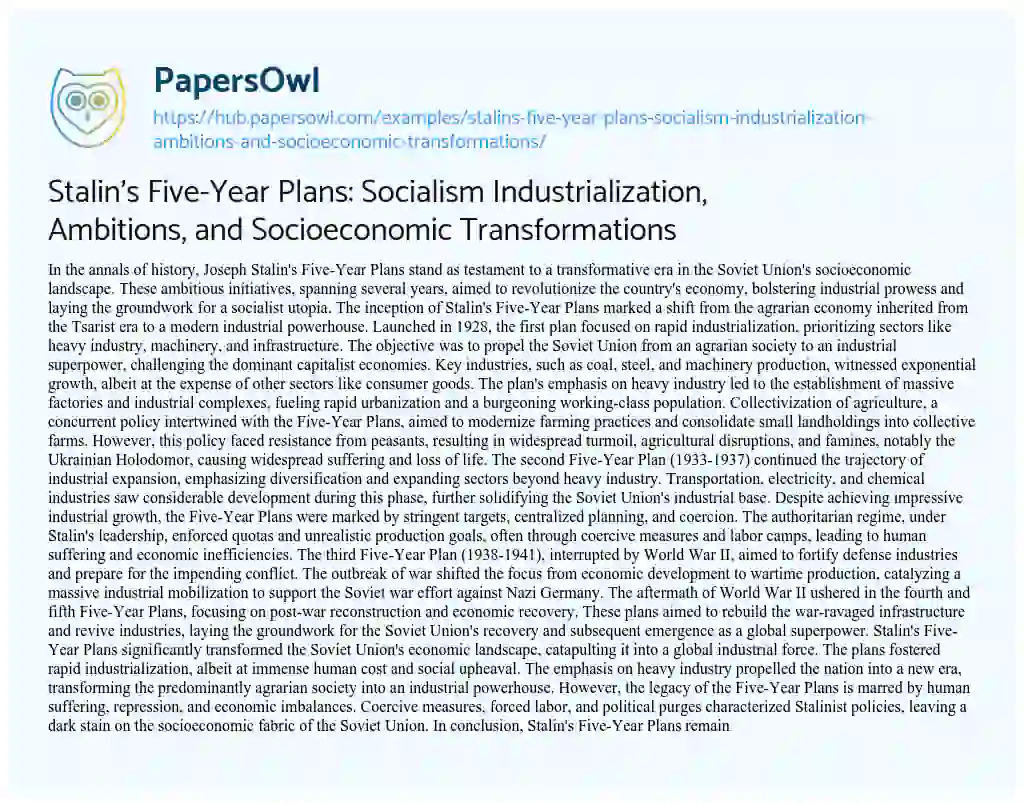 PapersOwl

https://hub.papersowl.com/examples/stalins-five-year-plans-socialism-industrialization-ambitions-and-socioeconomic-transformations/

Stalin's Five-Year Plans: Socialism Industrialization, Ambitions, and Socioeconomic Transformations

In the annals of history, Joseph Stalin's Five-Year Plans stand as testament to a transformative era in the Soviet Union's socioeconomic landscape. These ambitious initiatives, spanning several years, aimed to revolutionize the country's economy, bolstering industrial prowess and laying the groundwork for a socialist utopia. The inception of Stalin's Five-Year Plans marked a shift from the agrarian economy inherited from the Tsarist era to a modern industrial powerhouse. Launched in 1928, the first plan focused on rapid industrialization, prioritizing sectors like heavy industry, machinery, and infrastructure. The objective was to propel the Soviet Union from an agrarian society to an industrial superpower, challenging the dominant capitalist economies. Key industries, such as coal, steel, and machinery production, witnessed exponential growth, albeit at the expense of other sectors like consumer goods. The plan's emphasis on heavy industry led to the establishment of massive factories and industrial complexes, fueling rapid urbanization and a burgeoning working-class population. Collectivization of agriculture, a concurrent policy intertwined with the Five-Year Plans, aimed to modernize farming practices and consolidate small landholdings into collective farms. However, this policy faced resistance from peasants, resulting in widespread turmoil, agricultural disruptions, and famines, notably the Ukrainian Holodomor, causing widespread suffering and loss of life. The second Five-Year Plan (1933-1937) continued the trajectory of industrial expansion, emphasizing diversification and expanding sectors beyond heavy industry. Transportation, electricity, and chemical industries saw considerable development during this phase, further solidifying the Soviet Union's industrial base. Despite achieving impressive industrial growth, the Five-Year Plans were marked by stringent targets, centralized planning, and coercion. The authoritarian regime, under Stalin's leadership, enforced quotas and unrealistic production goals, often through coercive measures and labor camps, leading to human suffering and economic inefficiencies. The third Five-Year Plan (1938-1941), interrupted by World War II, aimed to fortify defense industries and prepare for the impending conflict. The outbreak of war shifted the focus from economic development to wartime production, catalyzing a massive industrial mobilization to support the Soviet war effort against Nazi Germany. The aftermath of World War II ushered in the fourth and fifth Five-Year Plans, focusing on post-war reconstruction and economic recovery. These plans aimed to rebuild the war-ravaged infrastructure and revive industries, laying the groundwork for the Soviet Union's recovery and subsequent emergence as a global superpower. Stalin's Five-Year Plans significantly transformed the Soviet Union's economic landscape, catapulting it into a global industrial force. The plans fostered rapid industrialization, albeit at immense human cost and social upheaval. The emphasis on heavy industry propelled the nation into a new era, transforming the predominantly agrarian society into an industrial powerhouse. However, the legacy of the Five-Year Plans is marred by human suffering, repression, and economic imbalances. Coercive measures, forced labor, and political purges characterized Stalinist policies, leaving a dark stain on the socioeconomic fabric of the Soviet Union. In conclusion, Stalin's Five-Year Plans remain